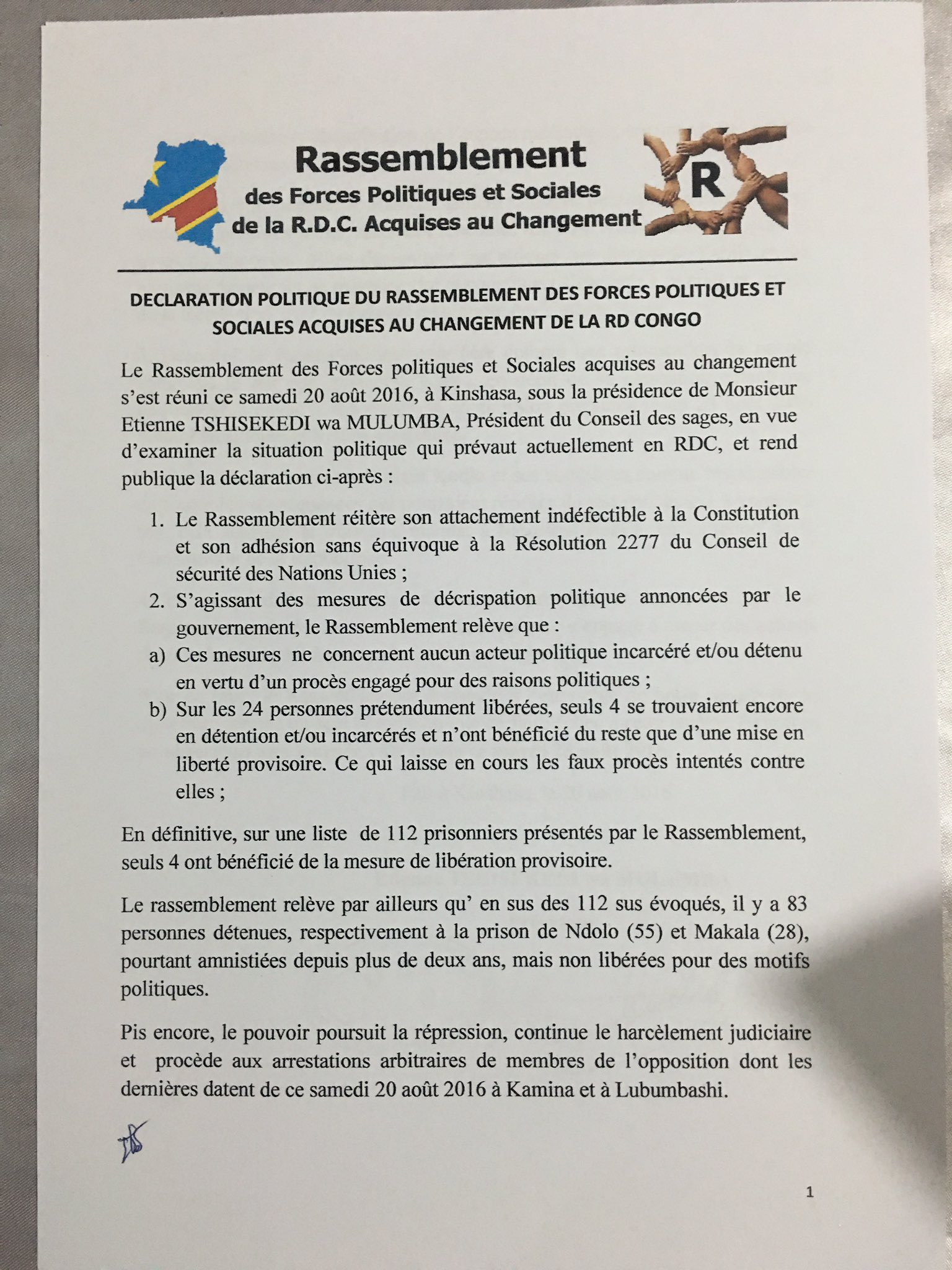 Rassemblement
des Forces Politiques et Sociales
de la R.D.C. Acquises au Changement

R

DECLARATION POLITIQUE DU RASSEMBLEMENT DES FORCES POLITIQUES ET SOCIALES ACQUISES AU CHANGEMENT DE LA RD CONGO

Le Rassemblement des Forces politiques et Sociales acquises au changement s'est réuni ce samedi 20 août 2016, à Kinshasa, sous la présidence de Monsieur Etienne TSHISEKEDI wa MULUMBA, Président du Conseil des sages, en vue d'examiner la situation politique qui prévaut actuellement en RDC, et rend publique la déclaration ci-après :

1. Le Rassemblement réitère son attachement indéfectible à la Constitution et son adhésion sans équivoque à la Résolution 2277 du Conseil de sécurité des Nations Unies ;
2. S'agissant des mesures de décrispation politique annoncées par le gouvernement, le Rassemblement relève que :
a) Ces mesures ne concernent aucun acteur politique incarcéré et/ou détenu en vertu d'un procès engagé pour des raisons politiques ;
b) Sur les 24 personnes prétendument libérées, seuls 4 se trouvaient encore en détention et/ou incarcérés et n'ont bénéficié du reste que d'une mise en liberté provisoire. Ce qui laisse en cours les faux procès intentés contre elles ;

En définitive, sur une liste de 112 prisonniers présentés par le Rassemblement, seuls 4 ont bénéficié de la mesure de libération provisoire.

Le rassemblement relève par ailleurs qu' en sus des 112 sus évoqués, il y a 83 personnes détenues, respectivement à la prison de Ndolo (55) et Makala (28), pourtant amnistiées depuis plus de deux ans, mais non libérées pour des motifs politiques.

Pis encore, le pouvoir poursuit la répression, continue le harcèlement judiciaire et procède aux arrestations arbitraires de membres de l'opposition dont les dernières datent de ce samedi 20 août 2016 à Kamina et à Lubumbashi.

1